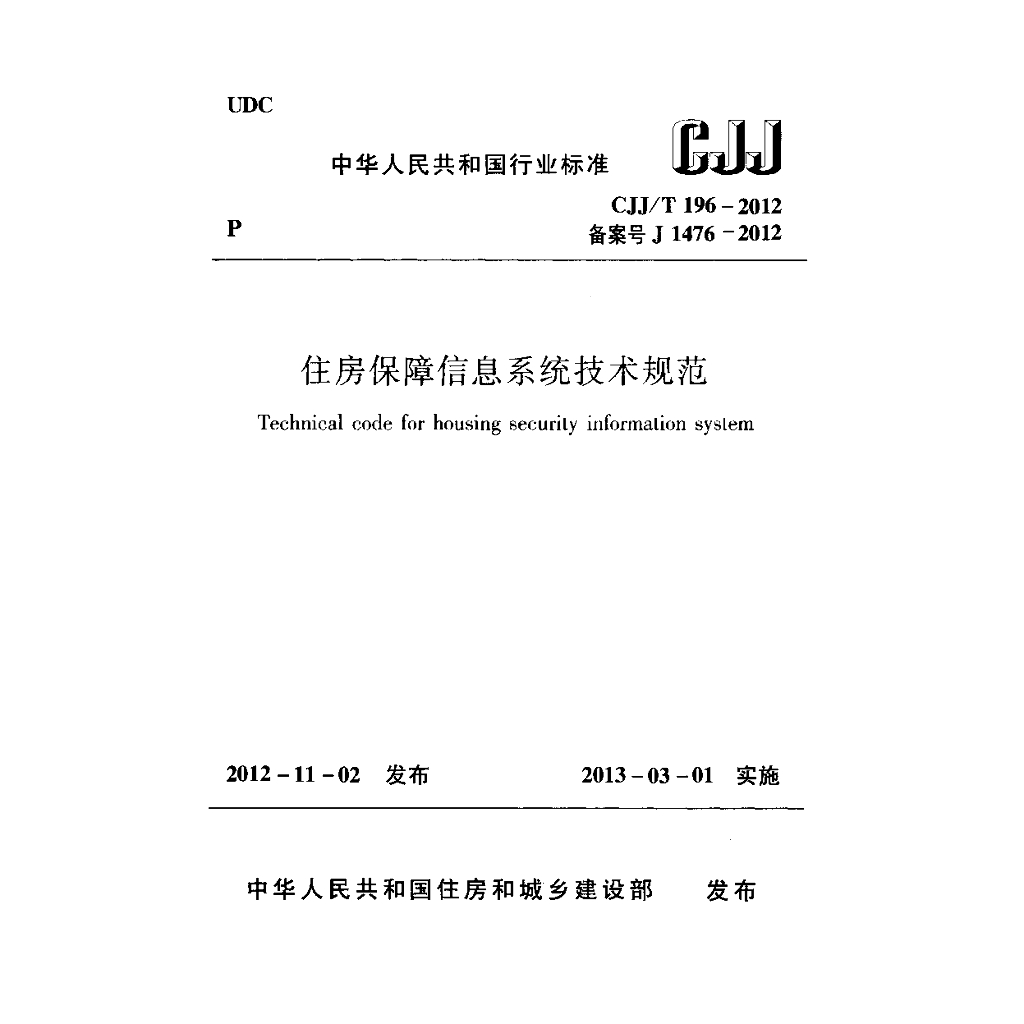 UDC

中华人民共和国行业标准 CJJ

P

CJJ/T 196 – 2012
备案号 J 1476 – 2012

住房保障信息系统技术规范

Technical code for housing security information system

2012 – 11 – 02 发布

2013 – 03 – 01 实施

中华人民共和国住房和城乡建设部 发布